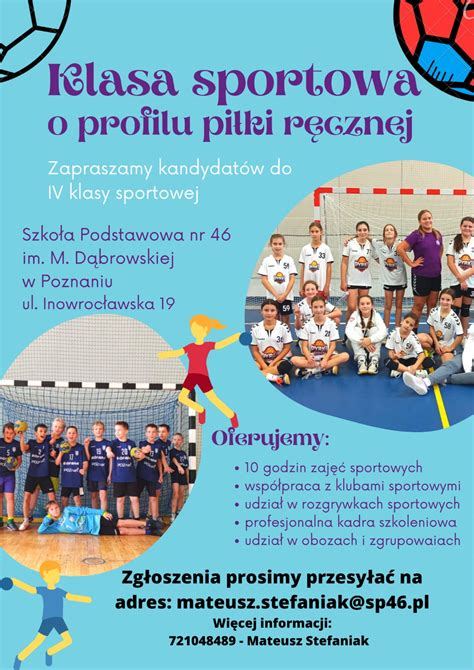 Klasa sportowa o profilu piłki ręcznej

Zapraszamy kandydatów do IV klasy sportowej

Szkoła Podstawowa nr 46 im. M. Dąbrowskiej w Poznaniu ul. Inowrocławska 19

Oferujemy:

• 10 godzin zajęć sportowych
• współpraca z klubami sportowymi
• udział w rozgrywkach sportowych
• profesjonalna kadra szkoleniowa
• udział w obozach i zgrupowaiach

Zgłoszenia prosimy przesyłać na adres: mateusz.stefaniak@sp46.pl

Więcej informacji:
721048489 - Mateusz Stefaniak